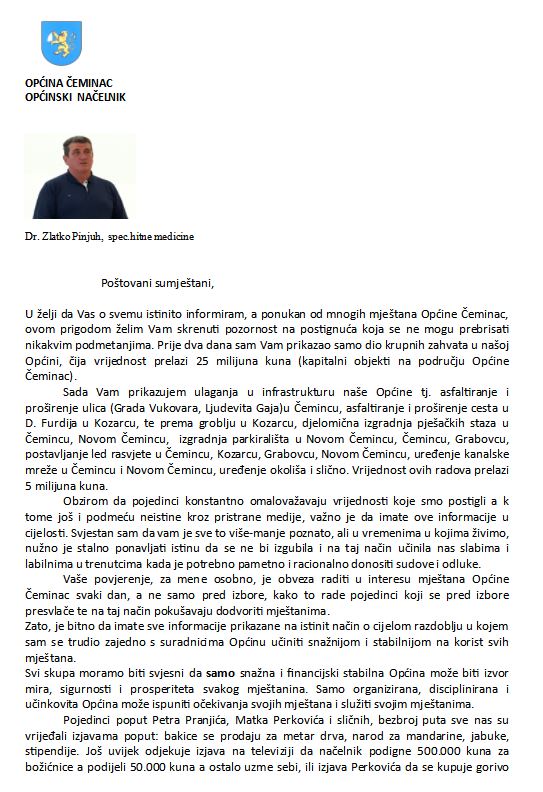 OPĆINA ČEMINAC
OPĆINSKI NAČELNIK

Dr. Zlatko Pinjuh, spec.hitne medicine

Poštovani sumještani,

U želji da Vas o svemu istinito informiram, a ponukan od mnogih mještana Općine Čeminac, ovom prigodom želim Vam skrenuti pozornost na postignuća koja se ne mogu prebrisati nikakvim podmetanjima. Prije dva dana sam Vam prikazao samo dio krupnih zahvata u našoj Općini, čija vrijednost prelazi 25 milijuna kuna (kapitalni objekti na području Općine Čeminac).

Sada Vam prikazujem ulaganja u infrastrukturu naše Općine tj. asfaltiranje i proširenje ulica (Grada Vukovara, Ljudevita Gaja)u Čemincu, asfaltiranje i proširenje cesta u D. Furdija u Kozarcu, te prema groblju u Kozarcu, djelomična izgradnja pješačkih staza u Čemincu, Novom Čemincu, izgradnja parkirališta u Novom Čemincu, Čemincu, Grabovcu, postavljanje led rasvjete u Čemincu, Kozarcu, Grabovcu, Novom Čemincu, uređenje kanalske mreže u Čemincu i Novom Čemincu, uređenje okoliša i slično. Vrijednost ovih radova prelazi 5 milijuna kuna.

Obzirom da pojedinci konstantno omalovažavaju vrijednosti koje smo postigli a k tome još i podmeću neistine kroz pristrane medije, važno je da imate ove informacije u cijelosti. Svjestan sam da vam je sve to više-manje poznato, ali u vremenima u kojima živimo, nužno je stalno ponavljati istinu da se ne bi izgubila i na taj način učinila nas slabima i labilnima u trenutcima kada je potrebno pametno i racionalno donositi sudove i odluke.

Vaše povjerenje, za mene osobno, je obveza raditi u interesu mještana Općine Čeminac svaki dan, a ne samo pred izbore, kako to rade pojedinci koji se pred izbore presvlače te na taj način pokušavaju dodvoriti mještanima.
Zato, je bitno da imate sve informacije prikazane na istinit način o cijelom razdoblju u kojem sam se trudio zajedno s suradnicima Općinu učiniti snažnijom i stabilnijom na korist svih mještana.
Svi skupa moramo biti svjesni da samo snažna i financijski stabilna Općina može biti izvor mira, sigurnosti i prosperiteta svakog mještanina. Samo organizirana, disciplinirana i učinkovita Općina može ispuniti očekivanja svojih mještana i služiti svojim mještanima.

Pojedinci poput Petra Pranjića, Matka Perkovića i sličnih, bezbroj puta sve nas su vrijeđali izjavama poput: bakice se prodaju za metar drva, narod za mandarine, jabuke, stipendije. Još uvijek odjekuje izjava na televiziji da načelnik podigne 500.000 kuna za božićnice a podijeli 50.000 kuna a ostalo uzme sebi, ili izjava Perkovića da se kupuje gorivo